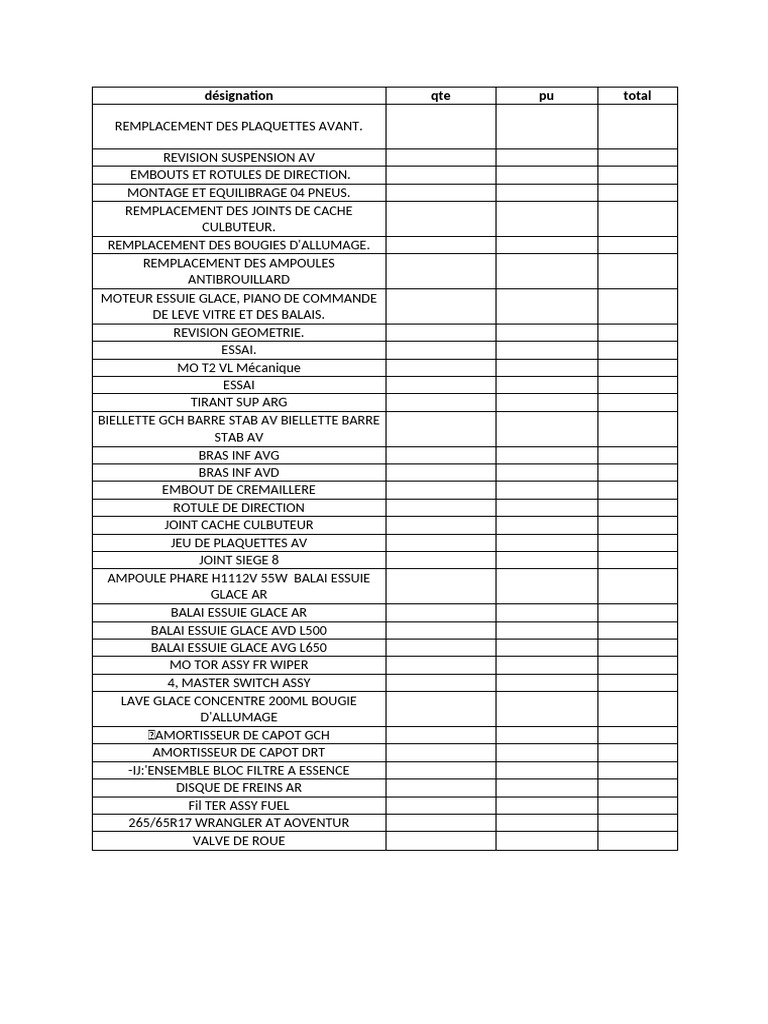 | désignation | qte | pu | total |
|---|---|---|---|
| REMPLACEMENT DES PLAQUETTES AVANT. | | | |
| REVISION SUSPENSION AV | | | |
| EMBOUTS ET ROTULES DE DIRECTION. | | | |
| MONTAGE ET EQUILIBRAGE 04 PNEUS. | | | |
| REMPLACEMENT DES JOINTS DE CACHE CULBUTEUR. | | | |
| REMPLACEMENT DES BOUGIES D'ALLUMAGE. | | | |
| REMPLACEMENT DES AMPOULES ANTIBROUILLARD | | | |
| MOTEUR ESSUIE GLACE, PIANO DE COMMANDE DE LEVE VITRE ET DES BALAIS. | | | |
| REVISION GEOMETRIE. | | | |
| ESSAI. | | | |
| MO T2 VL Mécanique | | | |
| ESSAI | | | |
| TIRANT SUP ARG | | | |
| BIELLETTE GCH BARRE STAB AV BIELLETTE BARRE STAB AV | | | |
| BRAS INF AVG | | | |
| BRAS INF AVD | | | |
| EMBOUT DE CREMAILLERE | | | |
| ROTULE DE DIRECTION | | | |
| JOINT CACHE CULBUTEUR | | | |
| JEU DE PLAQUETTES AV | | | |
| JOINT SIEGE 8 | | | |
| AMPOULE PHARE H1112V 55W BALAI ESSUIE GLACE AR | | | |
| BALAI ESSUIE GLACE AR | | | |
| BALAI ESSUIE GLACE AVD L500 | | | |
| BALAI ESSUIE GLACE AVG L650 | | | |
| MO TOR ASSY FR WIPER | | | |
| 4, MASTER SWITCH ASSY | | | |
| LAVE GLACE CONCENTRE 200ML BOUGIE D'ALLUMAGE | | | |
| AMORTISSEUR DE CAPOT GCH | | | |
| AMORTISSEUR DE CAPOT DRT | | | |
| -IJ:'ENSEMBLE BLOC FILTRE A ESSENCE | | | |
| DISQUE DE FREINS AR | | | |
| Fil TER ASSY FUEL | | | |
| 265/65R17 WRANGLER AT AOVENTUR | | | |
| VALVE DE ROUE | | | |